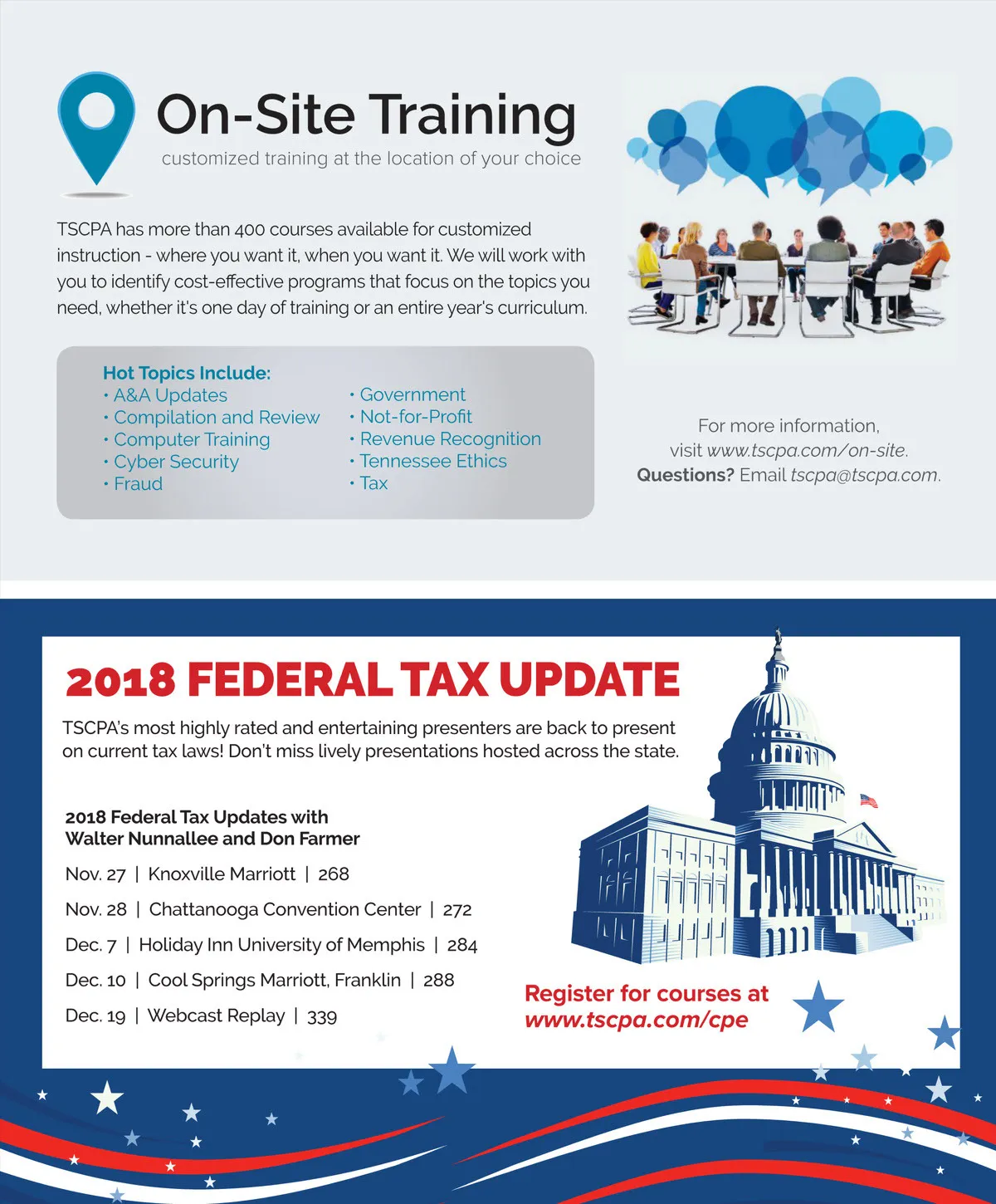 On-Site Training
customized training at the location of your choice

TSCPA has more than 400 courses available for customized instruction - where you want it, when you want it. We will work with you to identify cost-effective programs that focus on the topics you need, whether it's one day of training or an entire year's curriculum.

Hot Topics Include:
• A&A Updates
• Compilation and Review
• Computer Training
• Cyber Security
• Fraud
• Government
• Not-for-Profit
• Revenue Recognition
• Tennessee Ethics
• Tax

For more information, visit www.tscpa.com/on-site.
Questions? Email tscpa@tscpa.com.

2018 FEDERAL TAX UPDATE

TSCPA's most highly rated and entertaining presenters are back to present on current tax laws! Don't miss lively presentations hosted across the state.

2018 Federal Tax Updates with Walter Nunnallee and Don Farmer

Nov. 27 | Knoxville Marriott | 268

Nov. 28 | Chattanooga Convention Center | 272

Dec. 7 | Holiday Inn University of Memphis | 284

Dec. 10 | Cool Springs Marriott, Franklin | 288

Dec. 19 | Webcast Replay | 339

Register for courses at www.tscpa.com/cpe